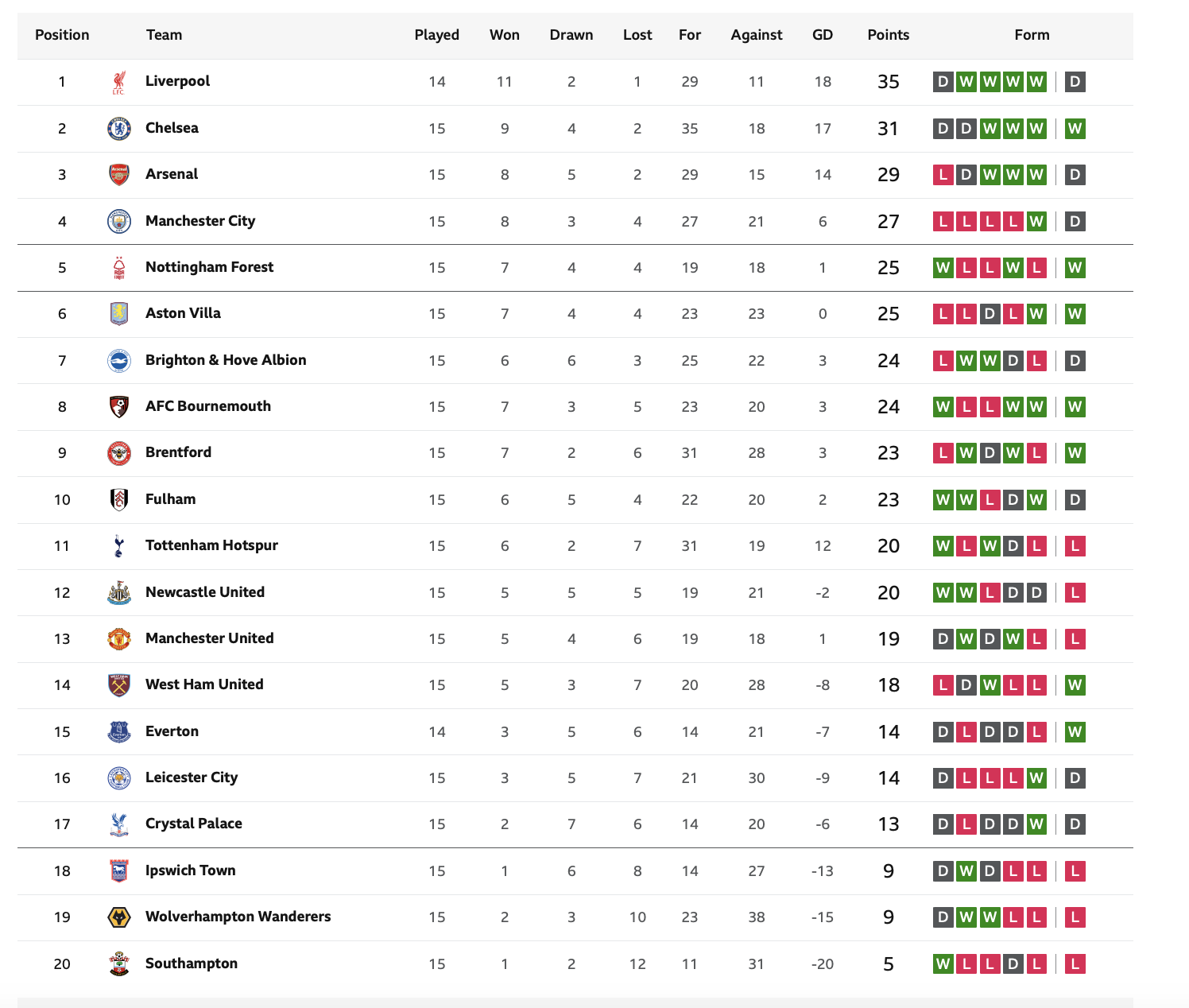 | Position | Team | Played | Won | Drawn | Lost | For | Against | GD | Points | Form |
|---|---|---|---|---|---|---|---|---|---|---|
| 1 | Liverpool | 14 | 11 | 2 | 1 | 29 | 11 | 18 | 35 | D W W W W D |
| 2 | Chelsea | 15 | 9 | 4 | 2 | 35 | 18 | 17 | 31 | D D W W W W |
| 3 | Arsenal | 15 | 8 | 5 | 2 | 29 | 15 | 14 | 29 | L D W W W D |
| 4 | Manchester City | 15 | 8 | 3 | 4 | 27 | 21 | 6 | 27 | L L L L W D |
| 5 | Nottingham Forest | 15 | 7 | 4 | 4 | 19 | 18 | 1 | 25 | W L L W L W |
| 6 | Aston Villa | 15 | 7 | 4 | 4 | 23 | 23 | 0 | 25 | L L D L W W |
| 7 | Brighton & Hove Albion | 15 | 6 | 6 | 3 | 25 | 22 | 3 | 24 | L W W D L D |
| 8 | AFC Bournemouth | 15 | 7 | 3 | 5 | 23 | 20 | 3 | 24 | W L L W W W |
| 9 | Brentford | 15 | 7 | 2 | 6 | 31 | 28 | 3 | 23 | L W D W L W |
| 10 | Fulham | 15 | 6 | 5 | 4 | 22 | 20 | 2 | 23 | W W L D W D |
| 11 | Tottenham Hotspur | 15 | 6 | 2 | 7 | 31 | 19 | 12 | 20 | W L W D L L |
| 12 | Newcastle United | 15 | 5 | 5 | 5 | 19 | 21 | -2 | 20 | W W L D D L |
| 13 | Manchester United | 15 | 5 | 4 | 6 | 19 | 18 | 1 | 19 | D W D W L L |
| 14 | West Ham United | 15 | 5 | 3 | 7 | 20 | 28 | -8 | 18 | L D W L L W |
| 15 | Everton | 14 | 3 | 5 | 6 | 14 | 21 | -7 | 14 | D L D D L W |
| 16 | Leicester City | 15 | 3 | 5 | 7 | 21 | 30 | -9 | 14 | D L L L W D |
| 17 | Crystal Palace | 15 | 2 | 7 | 6 | 14 | 20 | -6 | 13 | D L D D W D |
| 18 | Ipswich Town | 15 | 1 | 6 | 8 | 14 | 27 | -13 | 9 | D W D L L L |
| 19 | Wolverhampton Wanderers | 15 | 2 | 3 | 10 | 23 | 38 | -15 | 9 | D W W L L L |
| 20 | Southampton | 15 | 1 | 2 | 12 | 11 | 31 | -20 | 5 | W L L D L L |